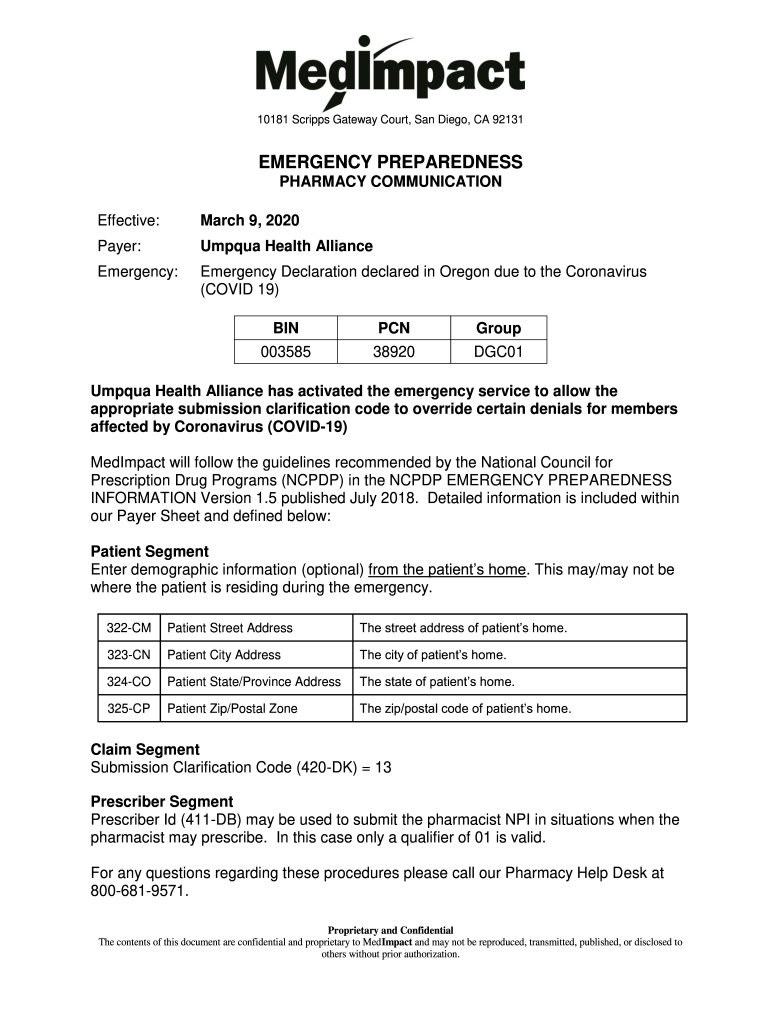 MedImpact

10181 Scripps Gateway Court, San Diego, CA 92131

EMERGENCY PREPAREDNESS
PHARMACY COMMUNICATION

Effective: March 9, 2020
Payer: Umpqua Health Alliance
Emergency: Emergency Declaration declared in Oregon due to the Coronavirus (COVID 19)

| BIN | PCN | Group |
|---|---|---|
| 003585 | 38920 | DGC01 |

Umpqua Health Alliance has activated the emergency service to allow the appropriate submission clarification code to override certain denials for members affected by Coronavirus (COVID-19)

MedImpact will follow the guidelines recommended by the National Council for Prescription Drug Programs (NCPDP) in the NCPDP EMERGENCY PREPAREDNESS INFORMATION Version 1.5 published July 2018. Detailed information is included within our Payer Sheet and defined below:

Patient Segment
Enter demographic information (optional) from the patient's home. This may/may not be where the patient is residing during the emergency.

| 322-CM | Patient Street Address | The street address of patient's home. |
|---|---|---|
| 323-CN | Patient City Address | The city of patient's home. |
| 324-CO | Patient State/Province Address | The state of patient's home. |
| 325-CP | Patient Zip/Postal Zone | The zip/postal code of patient's home. |

Claim Segment
Submission Clarification Code (420-DK) = 13

Prescriber Segment
Prescriber Id (411-DB) may be used to submit the pharmacist NPI in situations when the pharmacist may prescribe. In this case only a qualifier of 01 is valid.

For any questions regarding these procedures please call our Pharmacy Help Desk at 800-681-9571.

Proprietary and Confidential
The contents of this document are confidential and proprietary to MedImpact and may not be reproduced, transmitted, published, or disclosed to others without prior authorization.